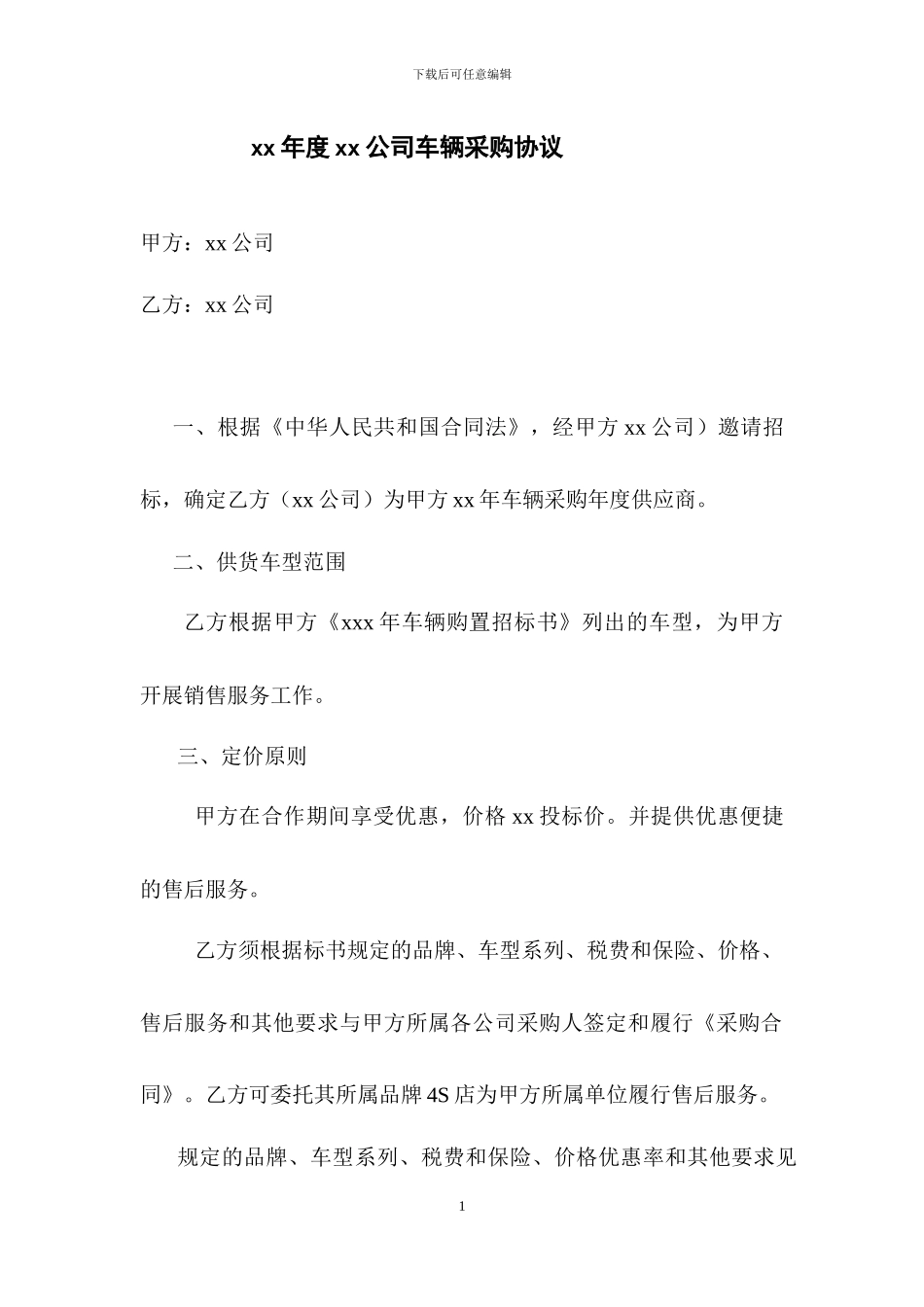 下载后可任意编辑

xx 年度 xx 公司车辆采购协议

甲方：xx 公司

乙方：xx 公司

一、根据《中华人民共和国合同法》，经甲方 xx 公司）邀请招标，确定乙方（xx 公司）为甲方 xx 年车辆采购年度供应商。

二、供货车型范围

乙方根据甲方《xxx 年车辆购置招标书》列出的车型，为甲方开展销售服务工作。

三、定价原则

甲方在合作期间享受优惠，价格 xx 投标价。并提供优惠便捷的售后服务。

乙方须根据标书规定的品牌、车型系列、税费和保险、价格、售后服务和其他要求与甲方所属各公司采购人签定和履行《采购合同》。乙方可委托其所属品牌 4S 店为甲方所属单位履行售后服务。

规定的品牌、车型系列、税费和保险、价格优惠率和其他要求见

1